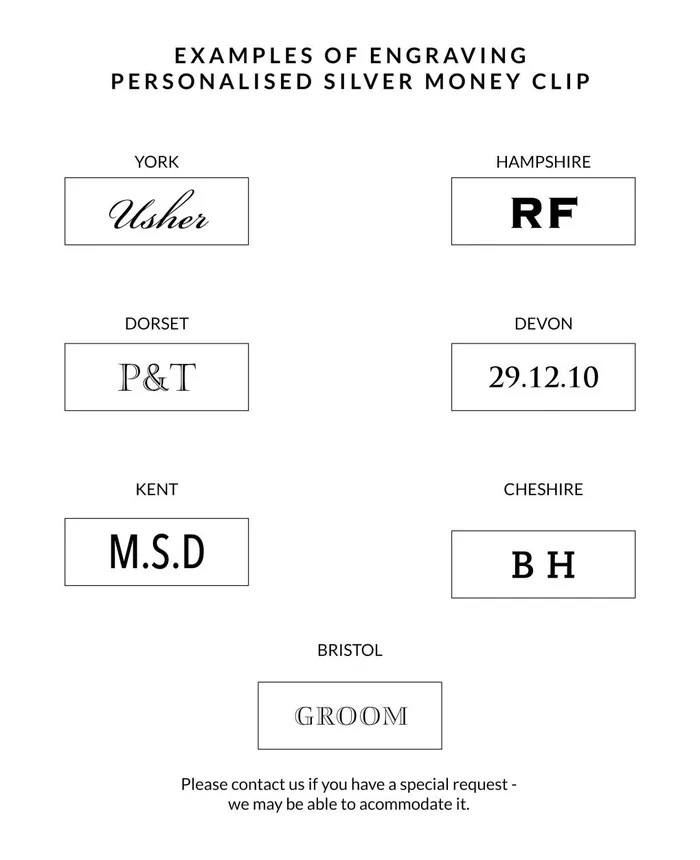 EXAMPLES OF ENGRAVING
PERSONALISED SILVER MONEY CLIP

YORK

Usher

HAMPSHIRE

RF

DORSET

P&T

DEVON

29.12.10

KENT

M.S.D

CHESHIRE

B H

BRISTOL

GROOM

Please contact us if you have a special request - we may be able to acommodate it.